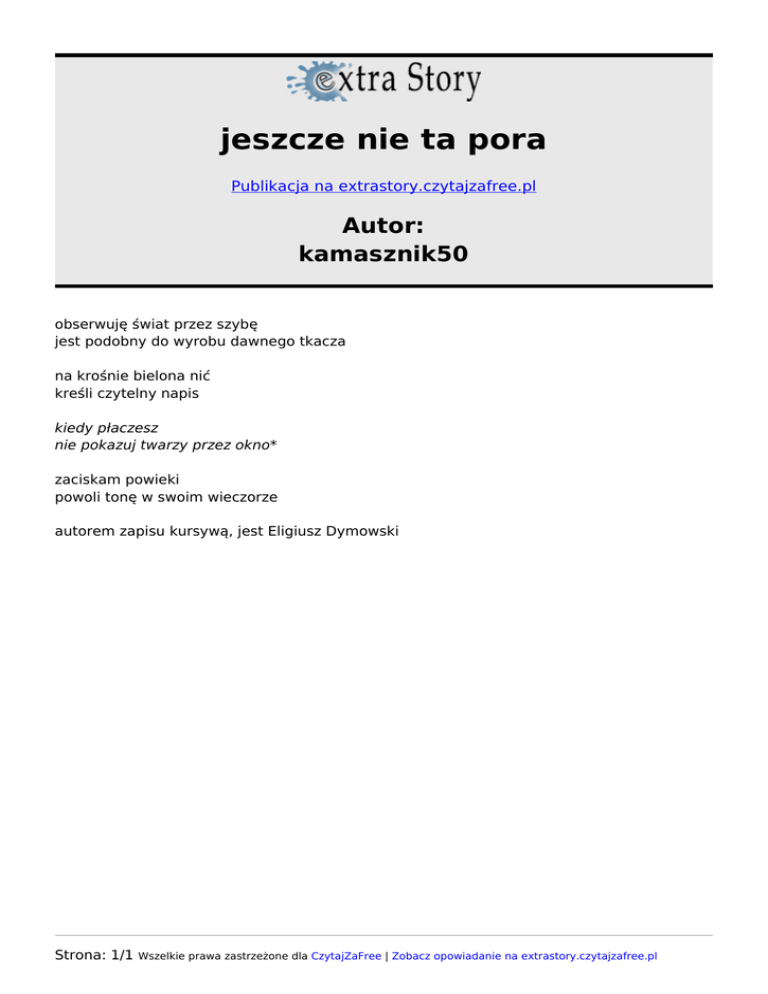 extra Story

jeszcze nie ta pora

Publikacja na extrastory.czytajzafree.pl

Autor:
kamasznik50

obserwuję świat przez szybę
jest podobny do wyrobu dawnego tkacza

na krośnie bielona nić
kreśli czytelny napis

kiedy płaczesz
nie pokazuj twarzy przez okno*

zaciskam powieki
powoli tonę w swoim wieczorze

autorem zapisu kursywą, jest Eligiusz Dymowski

Strona: 1/1 Wszelkie prawa zastrzeżone dla CzytajZaFree | Zobacz opowiadanie na extrastory.czytajzafree.pl